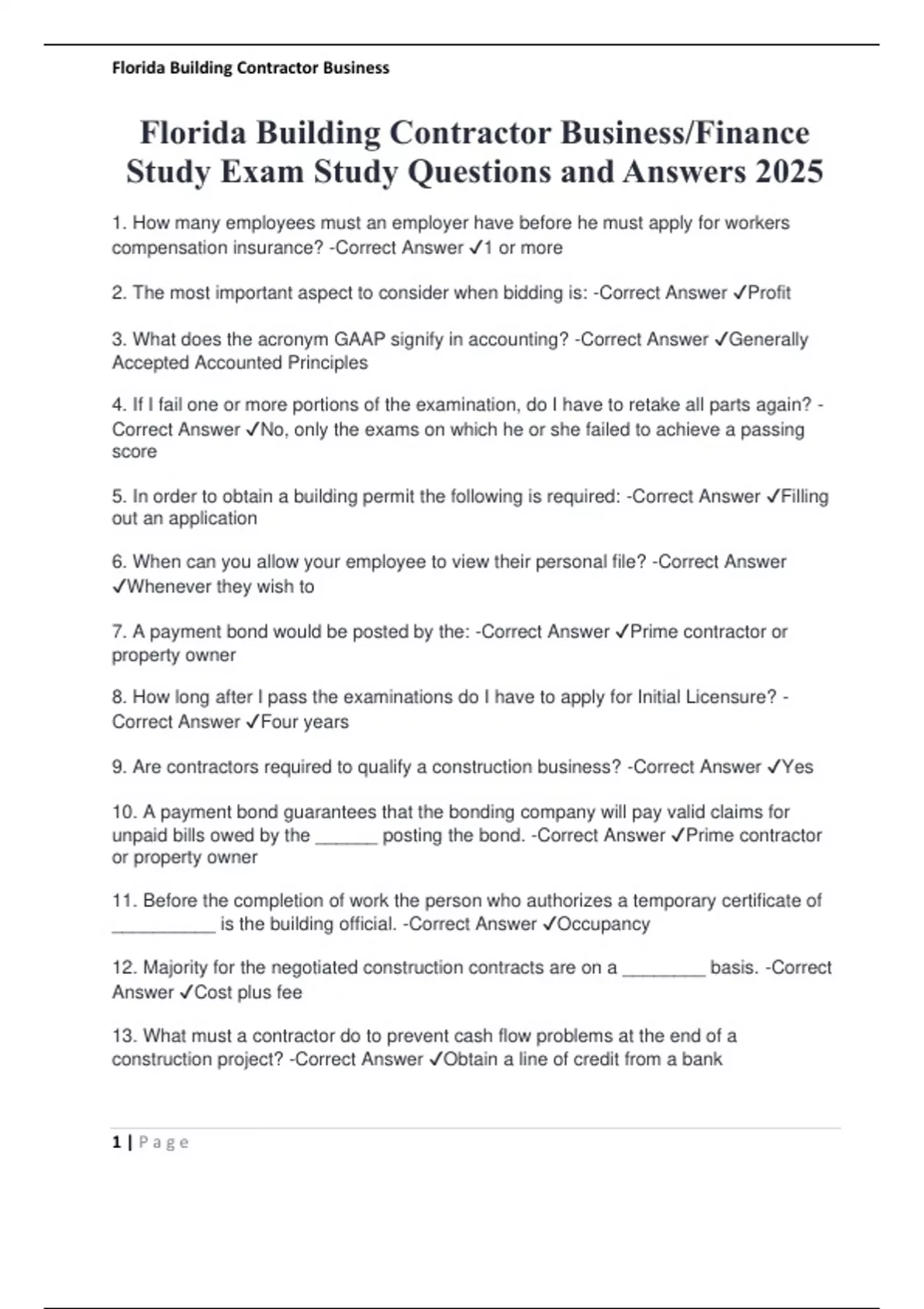 Florida Building Contractor Business

Florida Building Contractor Business/Finance Study Exam Study Questions and Answers 2025

1. How many employees must an employer have before he must apply for workers compensation insurance? -Correct Answer ✓1 or more

2. The most important aspect to consider when bidding is: -Correct Answer ✓Profit

3. What does the acronym GAAP signify in accounting? -Correct Answer ✓Generally Accepted Accounted Principles

4. If I fail one or more portions of the examination, do I have to retake all parts again? -Correct Answer ✓No, only the exams on which he or she failed to achieve a passing score

5. In order to obtain a building permit the following is required: -Correct Answer ✓Filling out an application

6. When can you allow your employee to view their personal file? -Correct Answer ✓Whenever they wish to

7. A payment bond would be posted by the: -Correct Answer ✓Prime contractor or property owner

8. How long after I pass the examinations do I have to apply for Initial Licensure? -Correct Answer ✓Four years

9. Are contractors required to qualify a construction business? -Correct Answer ✓Yes

10. A payment bond guarantees that the bonding company will pay valid claims for unpaid bills owed by the ______ posting the bond. -Correct Answer ✓Prime contractor or property owner

11. Before the completion of work the person who authorizes a temporary certificate of __________ is the building official. -Correct Answer ✓Occupancy

12. Majority for the negotiated construction contracts are on a ________ basis. -Correct Answer ✓Cost plus fee

13. What must a contractor do to prevent cash flow problems at the end of a construction project? -Correct Answer ✓Obtain a line of credit from a bank

1 | Page